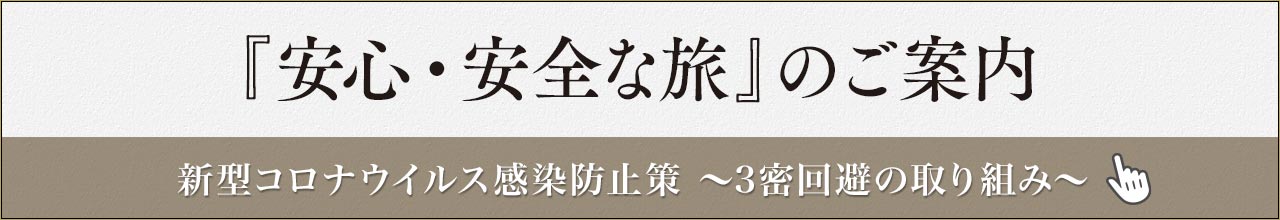 『安心・安全な旅』のご案内

新型コロナウイルス感染防止策 ～3密回避の取り組み～